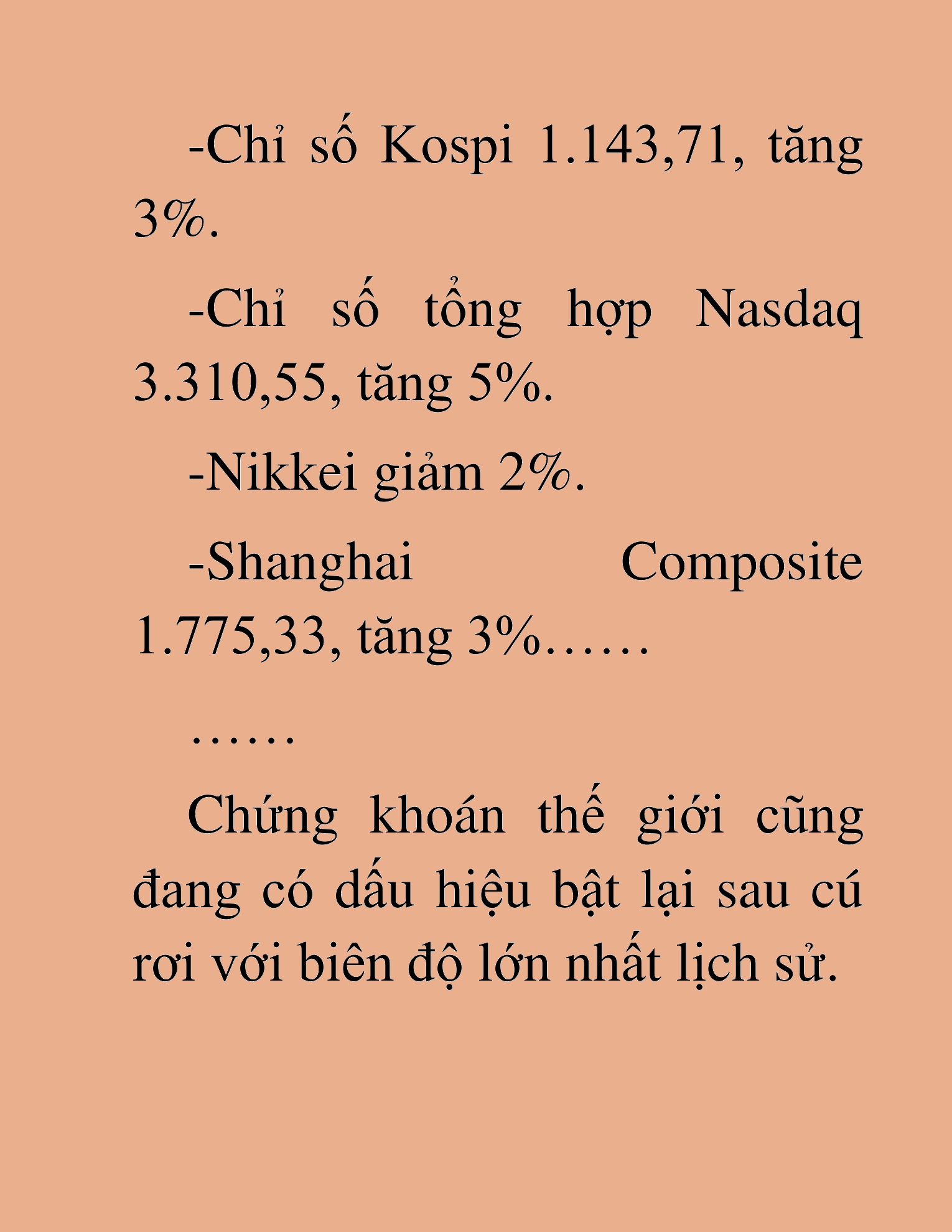 -Chỉ số Kospi 1.143,71, tăng 3%.

-Chỉ số tổng hợp Nasdaq 3.310,55, tăng 5%.

-Nikkei giảm 2%.

-Shanghai Composite 1.775,33, tăng 3%……

……

Chứng khoán thế giới cũng đang có dấu hiệu bật lại sau cú rơi với biên độ lớn nhất lịch sử.